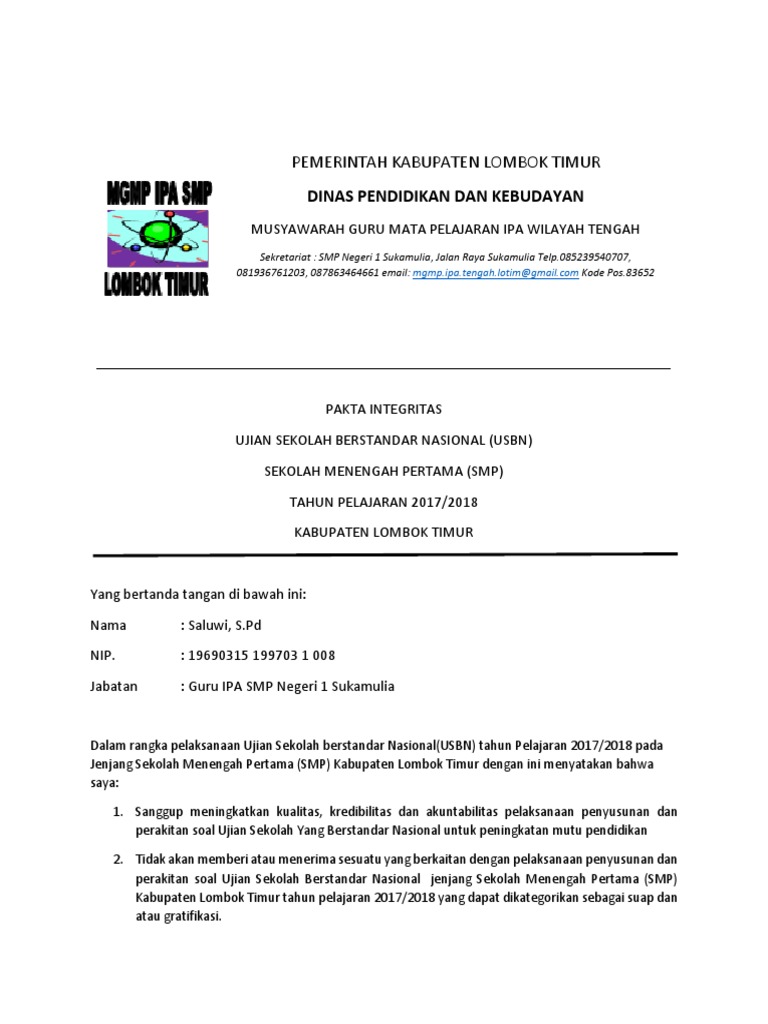 MGMP IPA SMP

LOMBOK TIMUR

PEMERINTAH KABUPATEN LOMBOK TIMUR

DINAS PENDIDIKAN DAN KEBUDAYAN

MUSYAWARAH GURU MATA PELAJARAN IPA WILAYAH TENGAH

Sekretariat : SMP Negeri 1 Sukamulia, Jalan Raya Sukamulia Telp.085239540707, 081936761203, 087863464661 email: mgmp.ipa.tengah.lotim@gmail.com Kode Pos.83652

PAKTA INTEGRITAS

UJIAN SEKOLAH BERSTANDAR NASIONAL (USBN)

SEKOLAH MENENGAH PERTAMA (SMP)

TAHUN PELAJARAN 2017/2018

KABUPATEN LOMBOK TIMUR

Yang bertanda tangan di bawah ini:

Nama : Saluwi, S.Pd

NIP. : 19690315 199703 1 008

Jabatan : Guru IPA SMP Negeri 1 Sukamulia

Dalam rangka pelaksanaan Ujian Sekolah berstandar Nasional(USBN) tahun Pelajaran 2017/2018 pada Jenjang Sekolah Menengah Pertama (SMP) Kabupaten Lombok Timur dengan ini menyatakan bahwa saya:

1. Sanggup meningkatkan kualitas, kredibilitas dan akuntabilitas pelaksanaan penyusunan dan perakitan soal Ujian Sekolah Yang Berstandar Nasional untuk peningkatan mutu pendidikan

2. Tidak akan memberi atau menerima sesuatu yang berkaitan dengan pelaksanaan penyusunan dan perakitan soal Ujian Sekolah Berstandar Nasional jenjang Sekolah Menengah Pertama (SMP) Kabupaten Lombok Timur tahun pelajaran 2017/2018 yang dapat dikategorikan sebagai suap dan atau gratifikasi.